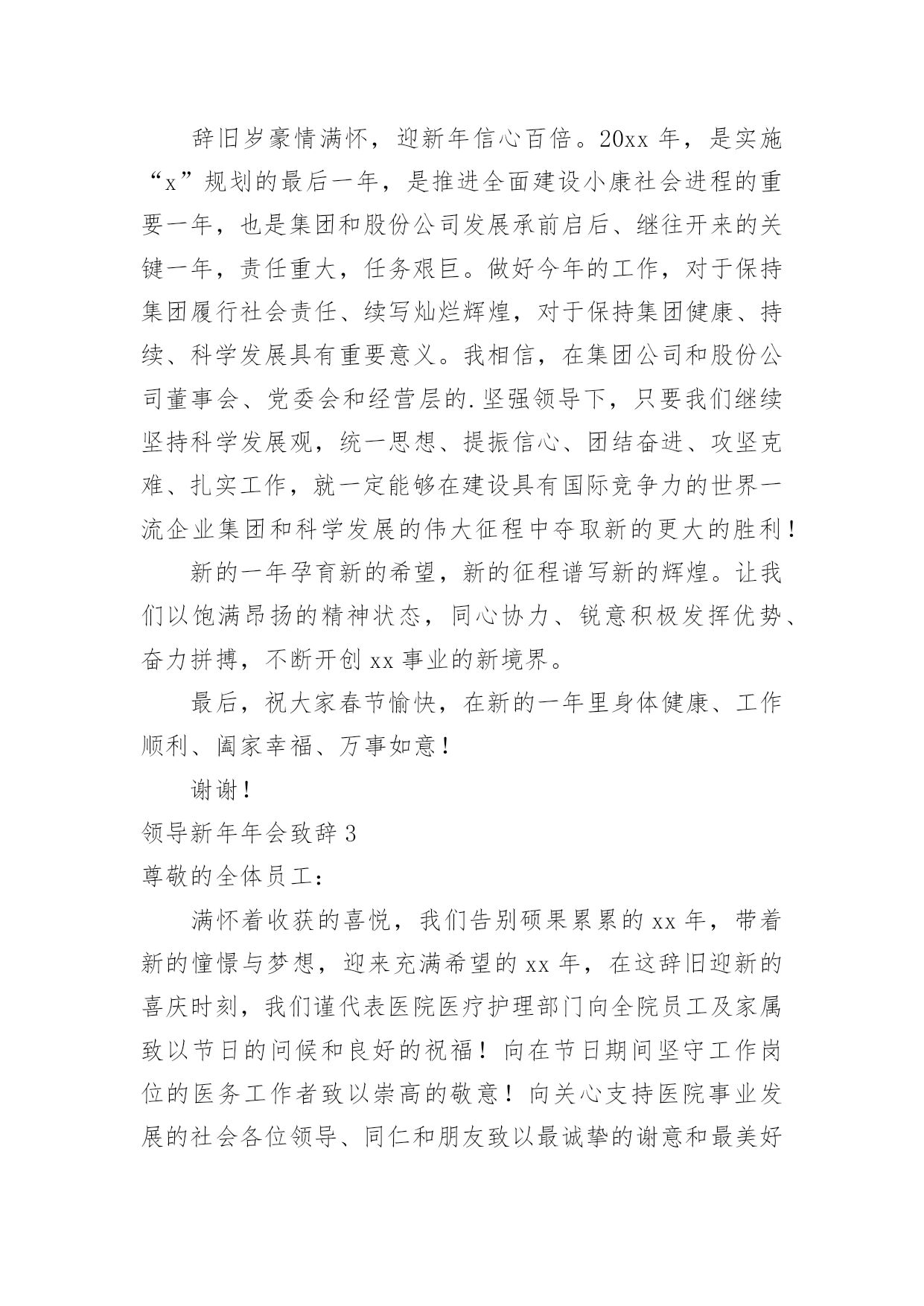 辞旧岁豪情满怀，迎新年信心百倍。20xx 年，是实施“x”规划的最后一年，是推进全面建设小康社会进程的重要一年，也是集团和股份公司发展承前启后、继往开来的关键一年，责任重大，任务艰巨。做好今年的工作，对于保持集团履行社会责任、续写灿烂辉煌，对于保持集团健康、持续、科学发展具有重要意义。我相信，在集团公司和股份公司董事会、党委会和经营层的.坚强领导下，只要我们继续坚持科学发展观，统一思想、提振信心、团结奋进、攻坚克难、扎实工作，就一定能够在建设具有国际竞争力的世界一流企业集团和科学发展的伟大征程中夺取新的更大的胜利！

新的一年孕育新的希望，新的征程谱写新的辉煌。让我们以饱满昂扬的精神状态，同心协力、锐意积极发挥优势、奋力拼搏，不断开创 xx 事业的新境界。

最后，祝大家春节愉快，在新的一年里身体健康、工作顺利、阖家幸福、万事如意！

谢谢！

领导新年年会致辞 3

尊敬的全体员工：

满怀着收获的喜悦，我们告别硕果累累的 xx 年，带着新的憧憬与梦想，迎来充满希望的 xx 年，在这辞旧迎新的喜庆时刻，我们谨代表医院医疗护理部门向全院员工及家属致以节日的问候和良好的祝福！向在节日期间坚守工作岗位的医务工作者致以崇高的敬意！向关心支持医院事业发展的社会各位领导、同仁和朋友致以最诚挚的谢意和最美好